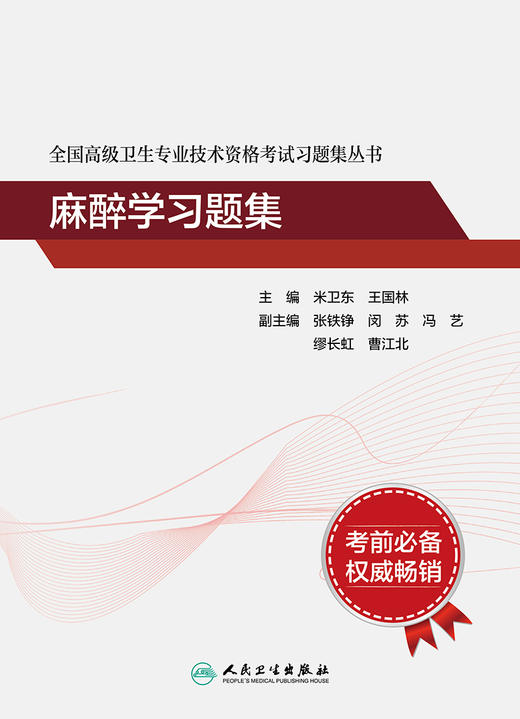 全国高级卫生专业技术资格考试习题集丛书

麻醉学习题集

主　编　米卫东　王国林
副主编　张铁铮　闵　苏　冯　艺
　　　　缪长虹　曹江北

考前必备
权威畅销

人民卫生出版社
PEOPLE'S MEDICAL PUBLISHING HOUSE